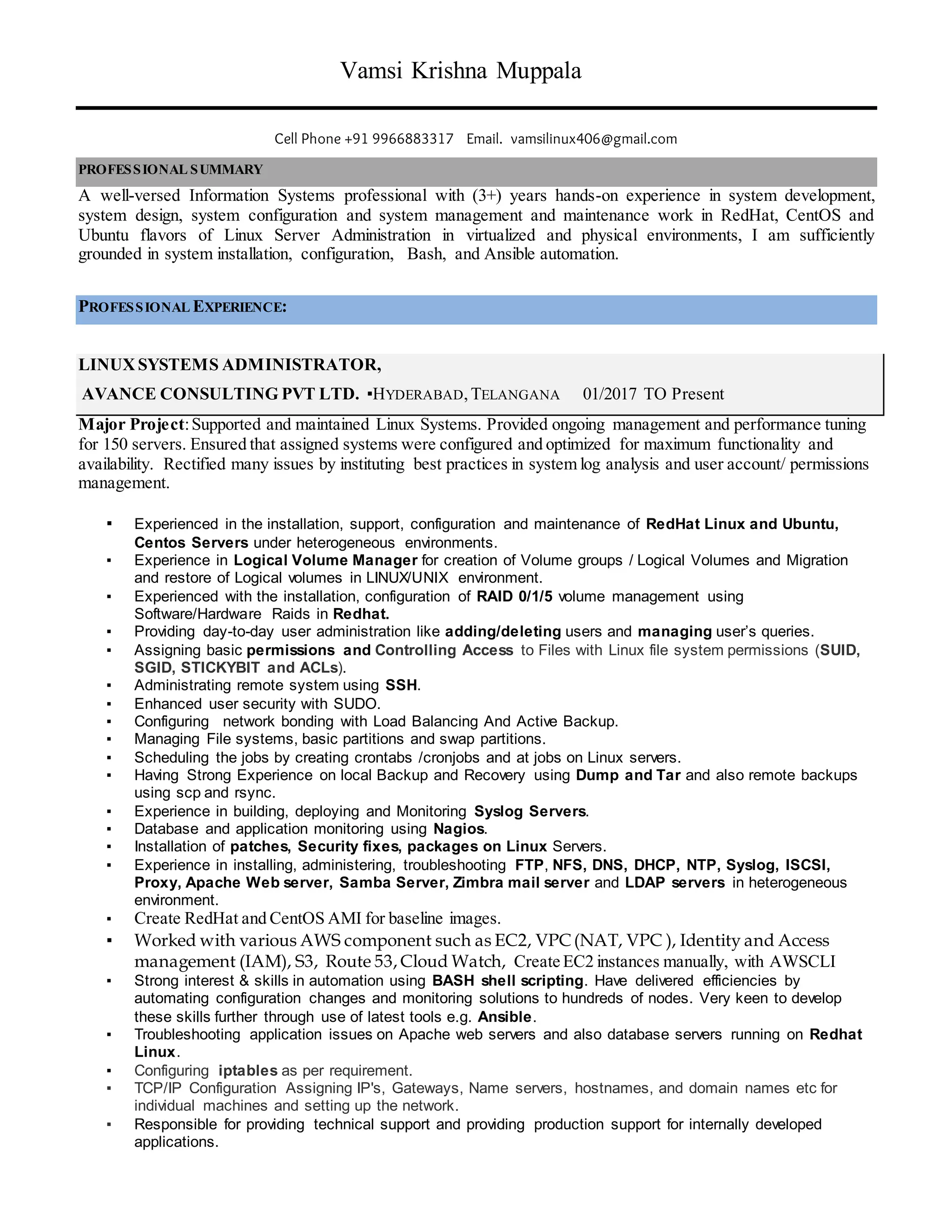 Vamsi Krishna Muppala

Cell Phone +91 9966883317 Email. vamsilinux406@gmail.com

PROFESSIONAL SUMMARY

A well-versed Information Systems professional with (3+) years hands-on experience in system development, system design, system configuration and system management and maintenance work in RedHat, CentOS and Ubuntu flavors of Linux Server Administration in virtualized and physical environments, I am sufficiently grounded in system installation, configuration, Bash, and Ansible automation.

PROFESSIONAL EXPERIENCE:

LINUX SYSTEMS ADMINISTRATOR,
AVANCE CONSULTING PVT LTD. ▪HYDERABAD, TELANGANA 01/2017 TO Present

Major Project: Supported and maintained Linux Systems. Provided ongoing management and performance tuning for 150 servers. Ensured that assigned systems were configured and optimized for maximum functionality and availability. Rectified many issues by instituting best practices in system log analysis and user account/ permissions management.

▪ Experienced in the installation, support, configuration and maintenance of RedHat Linux and Ubuntu, Centos Servers under heterogeneous environments.
▪ Experience in Logical Volume Manager for creation of Volume groups / Logical Volumes and Migration and restore of Logical volumes in LINUX/UNIX environment.
▪ Experienced with the installation, configuration of RAID 0/1/5 volume management using Software/Hardware Raids in Redhat.
▪ Providing day-to-day user administration like adding/deleting users and managing user's queries.
▪ Assigning basic permissions and Controlling Access to Files with Linux file system permissions (SUID, SGID, STICKYBIT and ACLs).
▪ Administrating remote system using SSH.
▪ Enhanced user security with SUDO.
▪ Configuring network bonding with Load Balancing And Active Backup.
▪ Managing File systems, basic partitions and swap partitions.
▪ Scheduling the jobs by creating crontabs /cronjobs and at jobs on Linux servers.
▪ Having Strong Experience on local Backup and Recovery using Dump and Tar and also remote backups using scp and rsync.
▪ Experience in building, deploying and Monitoring Syslog Servers.
▪ Database and application monitoring using Nagios.
▪ Installation of patches, Security fixes, packages on Linux Servers.
▪ Experience in installing, administering, troubleshooting FTP, NFS, DNS, DHCP, NTP, Syslog, ISCSI, Proxy, Apache Web server, Samba Server, Zimbra mail server and LDAP servers in heterogeneous environment.
▪ Create RedHat and CentOS AMI for baseline images.
▪ Worked with various AWS component such as EC2, VPC (NAT, VPC ), Identity and Access management (IAM), S3, Route 53, Cloud Watch, Create EC2 instances manually, with AWSCLI
▪ Strong interest & skills in automation using BASH shell scripting. Have delivered efficiencies by automating configuration changes and monitoring solutions to hundreds of nodes. Very keen to develop these skills further through use of latest tools e.g. Ansible.
▪ Troubleshooting application issues on Apache web servers and also database servers running on Redhat Linux.
▪ Configuring iptables as per requirement.
▪ TCP/IP Configuration Assigning IP's, Gateways, Name servers, hostnames, and domain names etc for individual machines and setting up the network.
▪ Responsible for providing technical support and providing production support for internally developed applications.